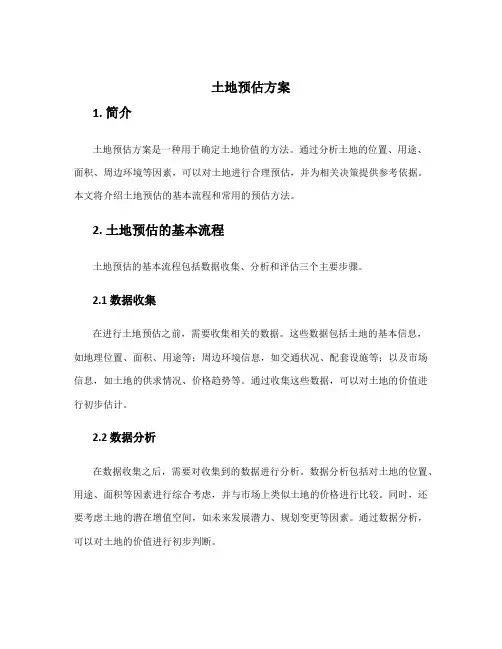 土地预估方案

1. 简介

土地预估方案是一种用于确定土地价值的方法。通过分析土地的位置、用途、面积、周边环境等因素，可以对土地进行合理预估，并为相关决策提供参考依据。本文将介绍土地预估的基本流程和常用的预估方法。

2. 土地预估的基本流程

土地预估的基本流程包括数据收集、分析和评估三个主要步骤。

2.1 数据收集

在进行土地预估之前，需要收集相关的数据。这些数据包括土地的基本信息，如地理位置、面积、用途等；周边环境信息，如交通状况、配套设施等；以及市场信息，如土地的供求情况、价格趋势等。通过收集这些数据，可以对土地的价值进行初步估计。

2.2 数据分析

在数据收集之后，需要对收集到的数据进行分析。数据分析包括对土地的位置、用途、面积等因素进行综合考虑，并与市场上类似土地的价格进行比较。同时，还要考虑土地的潜在增值空间，如未来发展潜力、规划变更等因素。通过数据分析，可以对土地的价值进行初步判断。